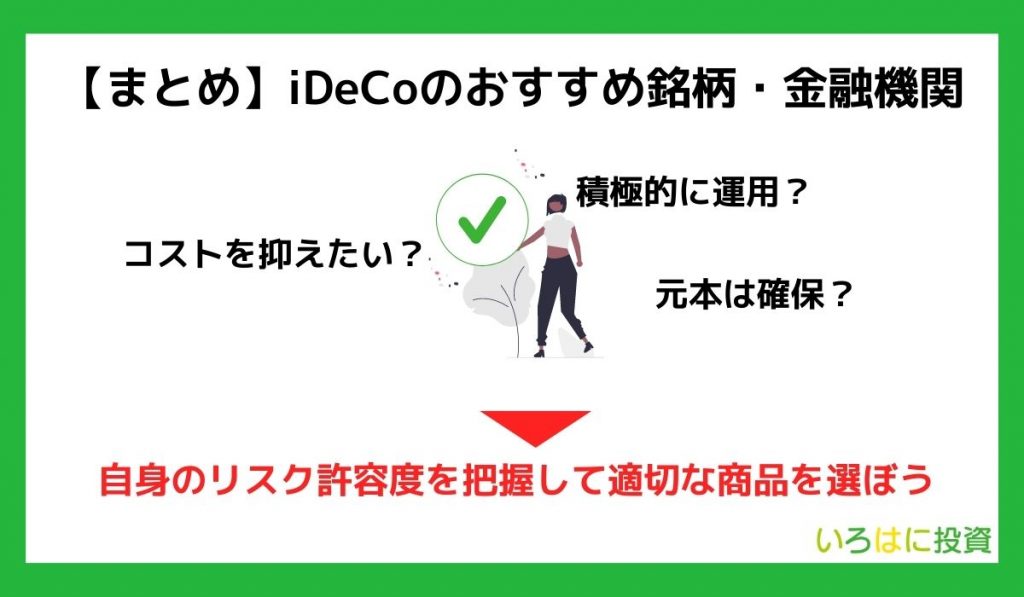 【まとめ】iDeCoのおすすめ銘柄・金融機関

積極的に運用？

コストを抑えたい？

元本は確保？

自身のリスク許容度を把握して適切な商品を選ぼう

いろはに投資